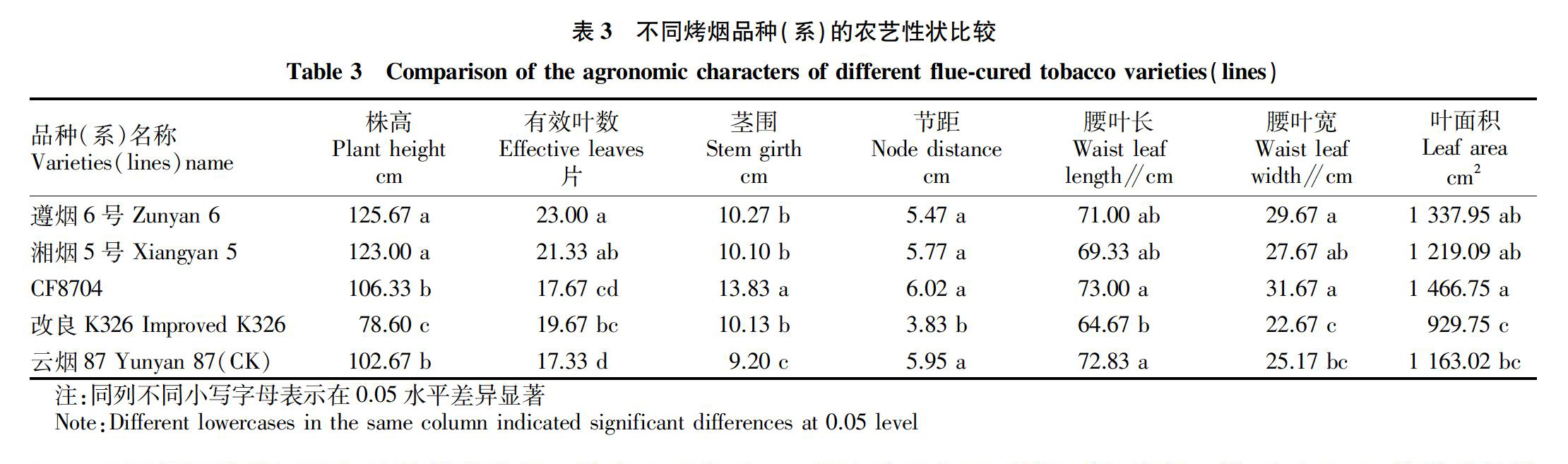 表 3　不同烤烟品种(系)的农艺性状比较

Table 3　Comparison of the agronomic characters of different flue-cured tobacco varieties(lines)

| 品种(系)名称 Varieties(lines) name | 株高 Plant height cm | 有效叶数 Effective leaves 片 | 茎围 Stem girth cm | 节距 Node distance cm | 腰叶长 Waist leaf length//cm | 腰叶宽 Waist leaf width//cm | 叶面积 Leaf area $cm^2$ |
|---|---|---|---|---|---|---|---|
| 遵烟 6 号 Zunyan 6 | 125.67 a | 23.00 a | 10.27 b | 5.47 a | 71.00 ab | 29.67 a | 1 337.95 ab |
| 湘烟 5 号 Xiangyan 5 | 123.00 a | 21.33 ab | 10.10 b | 5.77 a | 69.33 ab | 27.67 ab | 1 219.09 ab |
| CF8704 | 106.33 b | 17.67 cd | 13.83 a | 6.02 a | 73.00 a | 31.67 a | 1 466.75 a |
| 改良 K326 Improved K326 | 78.60 c | 19.67 bc | 10.13 b | 3.83 b | 64.67 b | 22.67 c | 929.75 c |
| 云烟 87 Yunyan 87(CK) | 102.67 b | 17.33 d | 9.20 c | 5.95 a | 72.83 a | 25.17 bc | 1 163.02 bc |

注:同列不同小写字母表示在 0.05 水平差异显著
Note:Different lowercases in the same column indicated significant differences at 0.05 level